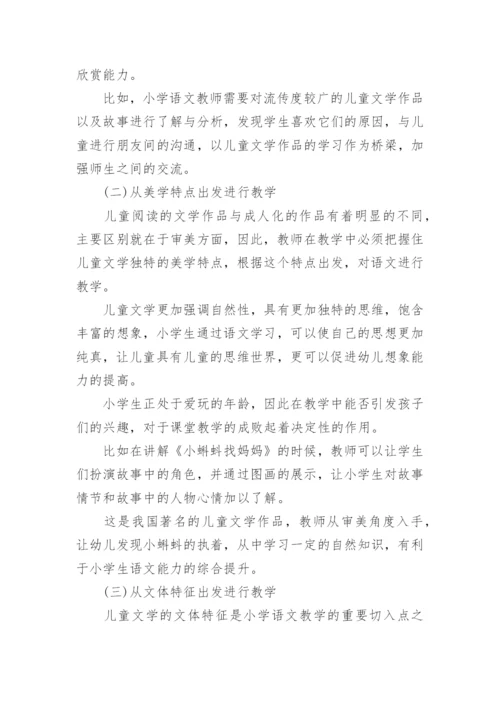 欣赏能力。

比如，小学语文教师需要对流传度较广的儿童文学作品以及故事进行了解与分析，发现学生喜欢它们的原因，与儿童进行朋友间的沟通，以儿童文学作品的学习作为桥梁，加强师生之间的交流。

(二)从美学特点出发进行教学

儿童阅读的文学作品与成人化的作品有着明显的不同，主要区别就在于审美方面，因此，教师在教学中必须把握住儿童文学独特的美学特点，根据这个特点出发，对语文进行教学。

儿童文学更加强调自然性，具有更加独特的思维，饱含丰富的想象，小学生通过语文学习，可以使自己的思想更加纯真，让儿童具有儿童的思维世界，更可以促进幼儿想象能力的提高。

小学生正处于爱玩的年龄，因此在教学中能否引发孩子们的兴趣，对于课堂教学的成败起着决定性的作用。

比如在讲解《小蝌蚪找妈妈》的时候，教师可以让学生们扮演故事中的角色，并通过图画的展示，让小学生对故事情节和故事中的人物心情加以了解。

这是我国著名的儿童文学作品，教师从审美角度入手，让幼儿发现小蝌蚪的执着，从中学习一定的自然知识，有利于小学生语文能力的综合提升。

(三)从文体特征出发进行教学

儿童文学的文体特征是小学语文教学的重要切入点之